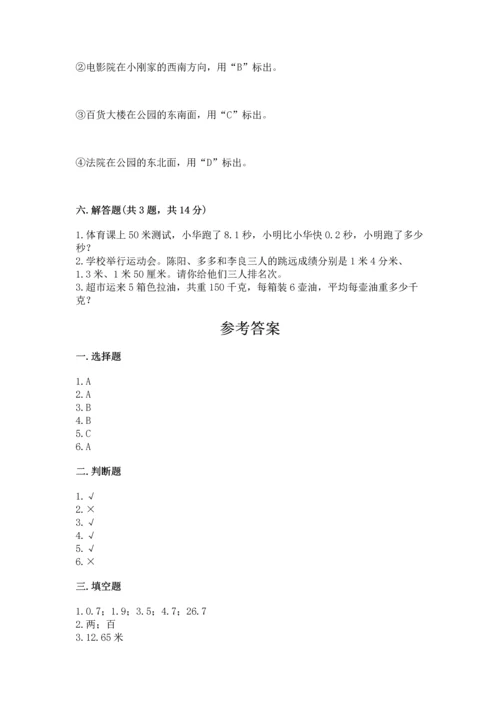 ②电影院在小刚家的西南方向，用“B”标出。

③百货大楼在公园的东南面，用“C”标出。

④法院在公园的东北面，用“D”标出。

六. 解答题(共 3 题，共 14 分)

1. 体育课上 50 米测试，小华跑了 8.1 秒，小明比小华快 0.2 秒，小明跑了多少秒？
2. 学校举行运动会。陈阳、多多和李良三人的跳远成绩分别是 1 米 4 分米、1.3 米、1 米 50 厘米。请你给他们三人排名次。
3. 超市运来 5 箱色拉油，共重 150 千克，每箱装 6 壶油，平均每壶油重多少千克？

参考答案

一. 选择题

1. A
2. A
3. B
4. B
5. C
6. A

二. 判断题

1. √
2. ×
3. √
4. √
5. √
6. ×

三. 填空题

1. 0.7；1.9；3.5；4.7；26.7
2. 两；百
3. 12.65 米